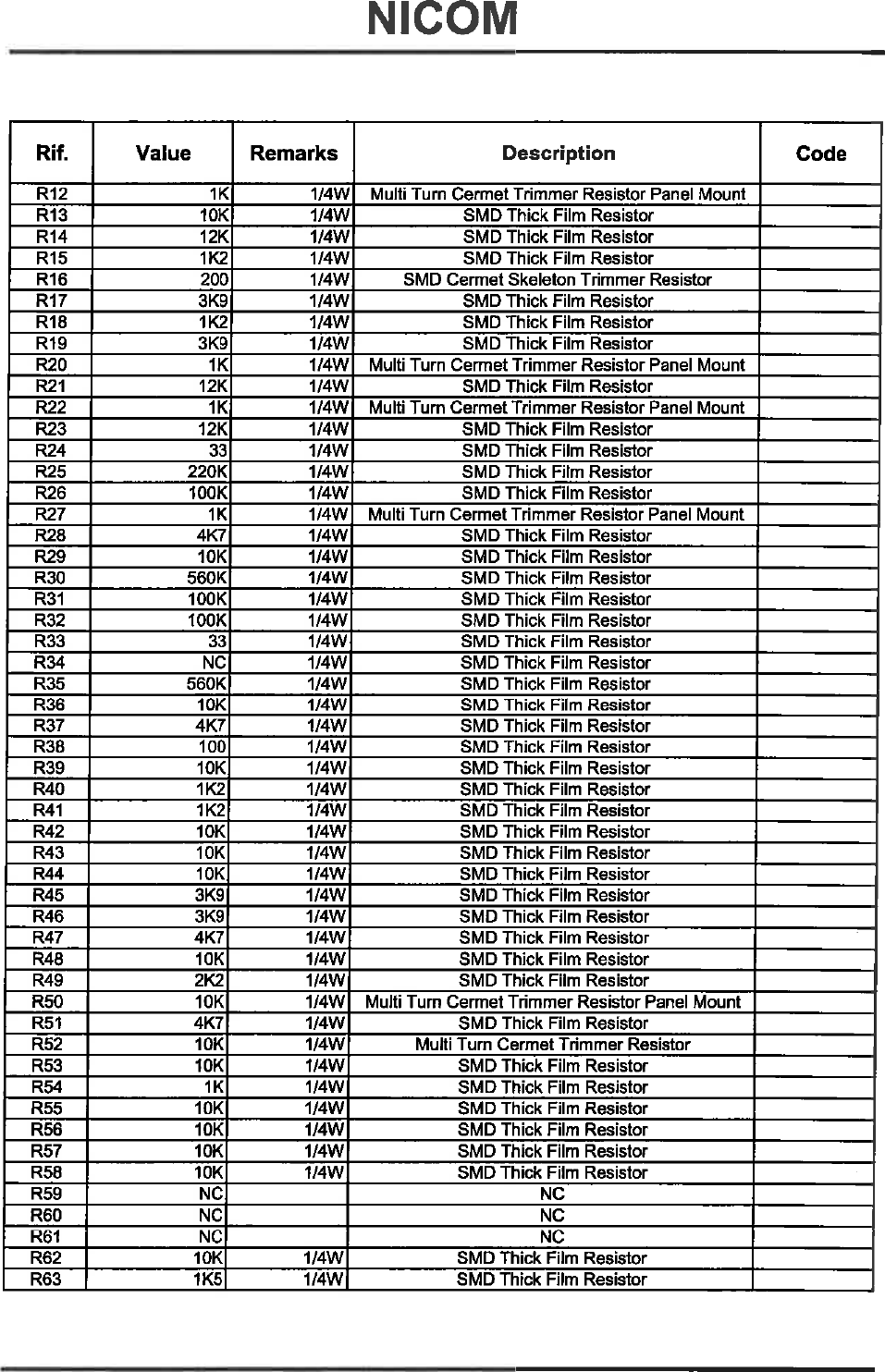 NICOM

| Rif. | Value | Remarks | Description | Code |
|---|---|---|---|---|
| R12 | 1K | 1/4W | Multi Turn Cermet Trimmer Resistor Panel Mount | |
| R13 | 10K | 1/4W | SMD Thick Film Resistor | |
| R14 | 12K | 1/4W | SMD Thick Film Resistor | |
| R15 | 1K2 | 1/4W | SMD Thick Film Resistor | |
| R16 | 200 | 1/4W | SMD Cermet Skeleton Trimmer Resistor | |
| R17 | 3K9 | 1/4W | SMD Thick Film Resistor | |
| R18 | 1K2 | 1/4W | SMD Thick Film Resistor | |
| R19 | 3K9 | 1/4W | SMD Thick Film Resistor | |
| R20 | 1K | 1/4W | Multi Turn Cermet Trimmer Resistor Panel Mount | |
| R21 | 12K | 1/4W | SMD Thick Film Resistor | |
| R22 | 1K | 1/4W | Multi Turn Cermet Trimmer Resistor Panel Mount | |
| R23 | 12K | 1/4W | SMD Thick Film Resistor | |
| R24 | 33 | 1/4W | SMD Thick Film Resistor | |
| R25 | 220K | 1/4W | SMD Thick Film Resistor | |
| R26 | 100K | 1/4W | SMD Thick Film Resistor | |
| R27 | 1K | 1/4W | Multi Turn Cermet Trimmer Resistor Panel Mount | |
| R28 | 4K7 | 1/4W | SMD Thick Film Resistor | |
| R29 | 10K | 1/4W | SMD Thick Film Resistor | |
| R30 | 560K | 1/4W | SMD Thick Film Resistor | |
| R31 | 100K | 1/4W | SMD Thick Film Resistor | |
| R32 | 100K | 1/4W | SMD Thick Film Resistor | |
| R33 | 33 | 1/4W | SMD Thick Film Resistor | |
| R34 | NC | 1/4W | SMD Thick Film Resistor | |
| R35 | 560K | 1/4W | SMD Thick Film Resistor | |
| R36 | 10K | 1/4W | SMD Thick Film Resistor | |
| R37 | 4K7 | 1/4W | SMD Thick Film Resistor | |
| R38 | 100 | 1/4W | SMD Thick Film Resistor | |
| R39 | 10K | 1/4W | SMD Thick Film Resistor | |
| R40 | 1K2 | 1/4W | SMD Thick Film Resistor | |
| R41 | 1K2 | 1/4W | SMD Thick Film Resistor | |
| R42 | 10K | 1/4W | SMD Thick Film Resistor | |
| R43 | 10K | 1/4W | SMD Thick Film Resistor | |
| R44 | 10K | 1/4W | SMD Thick Film Resistor | |
| R45 | 3K9 | 1/4W | SMD Thick Film Resistor | |
| R46 | 3K9 | 1/4W | SMD Thick Film Resistor | |
| R47 | 4K7 | 1/4W | SMD Thick Film Resistor | |
| R48 | 10K | 1/4W | SMD Thick Film Resistor | |
| R49 | 2K2 | 1/4W | SMD Thick Film Resistor | |
| R50 | 10K | 1/4W | Multi Turn Cermet Trimmer Resistor Panel Mount | |
| R51 | 4K7 | 1/4W | SMD Thick Film Resistor | |
| R52 | 10K | 1/4W | Multi Turn Cermet Trimmer Resistor | |
| R53 | 10K | 1/4W | SMD Thick Film Resistor | |
| R54 | 1K | 1/4W | SMD Thick Film Resistor | |
| R55 | 10K | 1/4W | SMD Thick Film Resistor | |
| R56 | 10K | 1/4W | SMD Thick Film Resistor | |
| R57 | 10K | 1/4W | SMD Thick Film Resistor | |
| R58 | 10K | 1/4W | SMD Thick Film Resistor | |
| R59 | NC | | NC | |
| R60 | NC | | NC | |
| R61 | NC | | NC | |
| R62 | 10K | 1/4W | SMD Thick Film Resistor | |
| R63 | 1K5 | 1/4W | SMD Thick Film Resistor | |